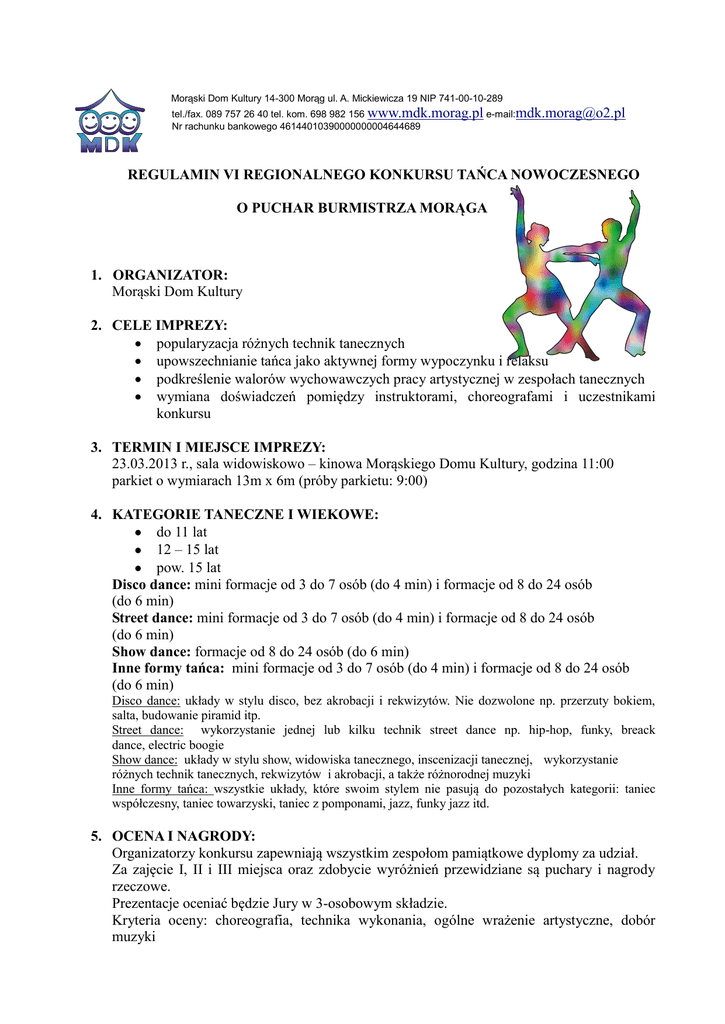 MDK

Morąski Dom Kultury 14-300 Morąg ul. A. Mickiewicza 19 NIP 741-00-10-289
tel./fax. 089 757 26 40 tel. kom. 698 982 156 www.mdk.morag.pl e-mail:mdk.morag@o2.pl
Nr rachunku bankowego 46144010390000000004644689

REGULAMIN VI REGIONALNEGO KONKURSU TAŃCA NOWOCZESNEGO

O PUCHAR BURMISTRZA MORĄGA

1. ORGANIZATOR:
Morąski Dom Kultury

2. CELE IMPREZY:
• popularyzacja różnych technik tanecznych
• upowszechnianie tańca jako aktywnej formy wypoczynku i relaksu
• podkreślenie walorów wychowawczych pracy artystycznej w zespołach tanecznych
• wymiana doświadczeń pomiędzy instruktorami, choreografami i uczestnikami konkursu

3. TERMIN I MIEJSCE IMPREZY:
23.03.2013 r., sala widowiskowo – kinowa Morąskiego Domu Kultury, godzina 11:00
parkiet o wymiarach 13m x 6m (próby parkietu: 9:00)

4. KATEGORIE TANECZNE I WIEKOWE:
• do 11 lat
• 12 – 15 lat
• pow. 15 lat
Disco dance: mini formacje od 3 do 7 osób (do 4 min) i formacje od 8 do 24 osób (do 6 min)
Street dance: mini formacje od 3 do 7 osób (do 4 min) i formacje od 8 do 24 osób (do 6 min)
Show dance: formacje od 8 do 24 osób (do 6 min)
Inne formy tańca: mini formacje od 3 do 7 osób (do 4 min) i formacje od 8 do 24 osób (do 6 min)
Disco dance: układy w stylu disco, bez akrobacji i rekwizytów. Nie dozwolone np. przerzuty bokiem, salta, budowanie piramid itp.
Street dance: wykorzystanie jednej lub kilku technik street dance np. hip-hop, funky, breack dance, electric boogie
Show dance: układy w stylu show, widowiska tanecznego, inscenizacji tanecznej, wykorzystanie różnych technik tanecznych, rekwizytów i akrobacji, a także różnorodnej muzyki
Inne formy tańca: wszystkie układy, które swoim stylem nie pasują do pozostałych kategorii: taniec współczesny, taniec towarzyski, taniec z pomponami, jazz, funky jazz itd.

5. OCENA I NAGRODY:
Organizatorzy konkursu zapewniają wszystkim zespołom pamiątkowe dyplomy za udział.
Za zajęcie I, II i III miejsca oraz zdobycie wyróżnień przewidziane są puchary i nagrody rzeczowe.
Prezentacje oceniać będzie Jury w 3-osobowym składzie.
Kryteria oceny: choreografia, technika wykonania, ogólne wrażenie artystyczne, dobór muzyki